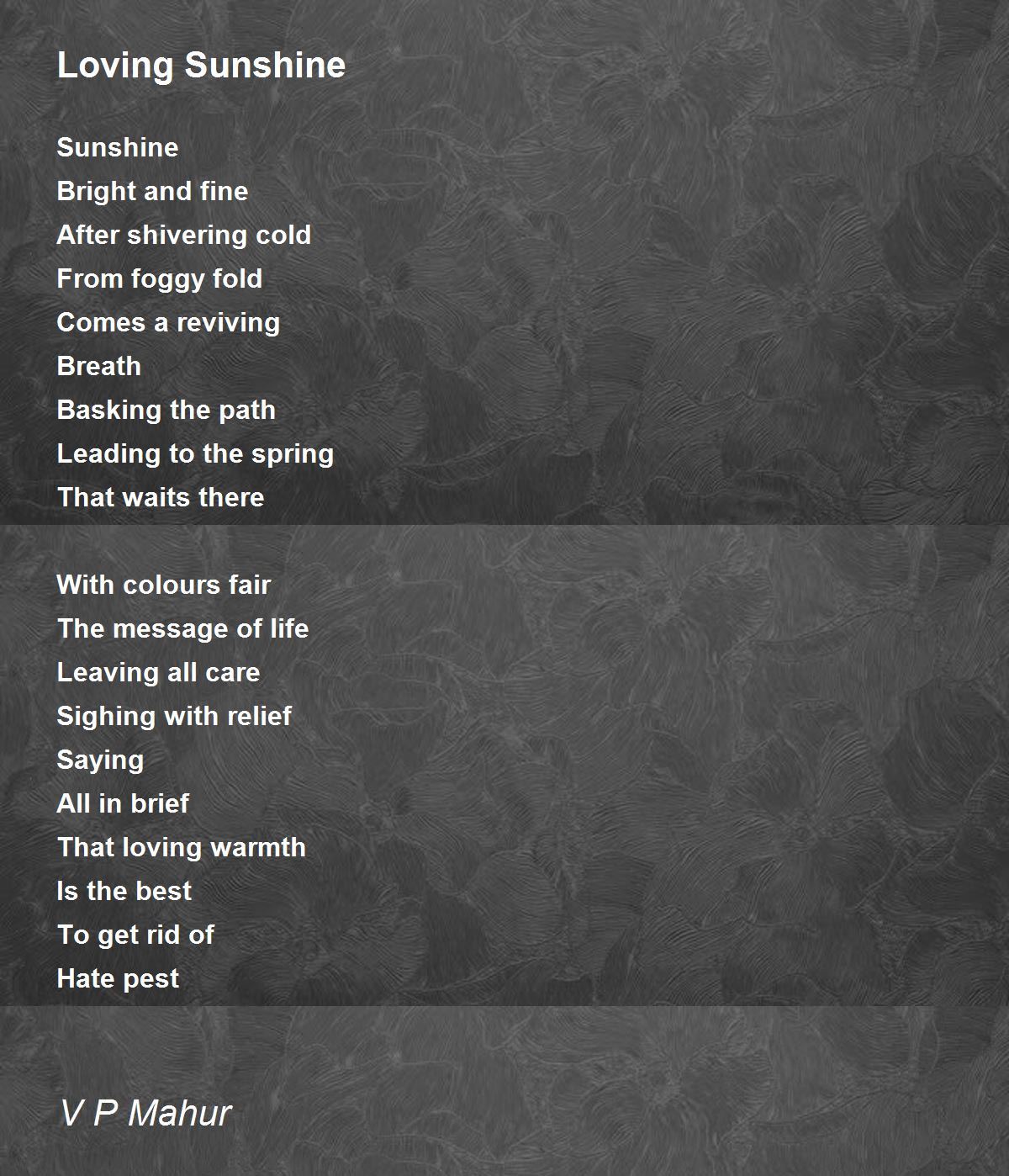 Loving Sunshine

Sunshine
Bright and fine
After shivering cold
From foggy fold
Comes a reviving
Breath
Basking the path
Leading to the spring
That waits there

With colours fair
The message of life
Leaving all care
Sighing with relief
Saying
All in brief
That loving warmth
Is the best
To get rid of
Hate pest

V P Mahur